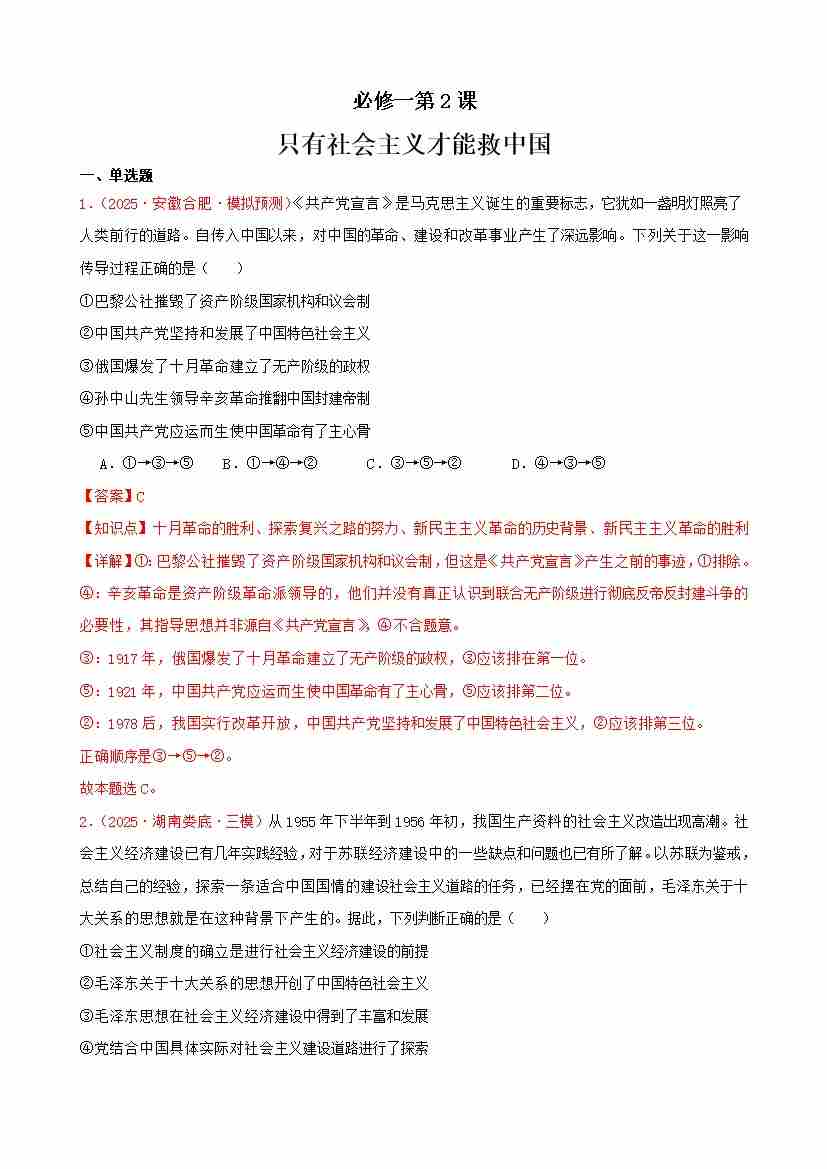 必修一第 2 课

只有社会主义才能救中国

一、单选题

1.（2025·安徽合肥·模拟预测）《共产党宣言》是马克思主义诞生的重要标志，它犹如一盏明灯照亮了人类前行的道路。自传入中国以来，对中国的革命、建设和改革事业产生了深远影响。下列关于这一影响传导过程正确的是（　　）

①巴黎公社摧毁了资产阶级国家机构和议会制

②中国共产党坚持和发展了中国特色社会主义

③俄国爆发了十月革命建立了无产阶级的政权

④孙中山先生领导辛亥革命推翻中国封建帝制

⑤中国共产党应运而生使中国革命有了主心骨

A．①→③→⑤　B．①→④→②　C．③→⑤→②　D．④→③→⑤

【答案】C

【知识点】十月革命的胜利、探索复兴之路的努力、新民主主义革命的历史背景、新民主主义革命的胜利

【详解】①：巴黎公社摧毁了资产阶级国家机构和议会制，但这是《共产党宣言》产生之前的事迹，①排除。

④：辛亥革命是资产阶级革命派领导的，他们并没有真正认识到联合无产阶级进行彻底反帝反封建斗争的必要性，其指导思想并非源自《共产党宣言》，④不合题意。

③：1917 年，俄国爆发了十月革命建立了无产阶级的政权，③应该排在第一位。

⑤：1921 年，中国共产党应运而生使中国革命有了主心骨，⑤应该排第二位。

②：1978 后，我国实行改革开放，中国共产党坚持和发展了中国特色社会主义，②应该排第三位。

正确顺序是③→⑤→②。

故本题选 C。

2.（2025·湖南娄底·三模）从 1955 年下半年到 1956 年初，我国生产资料的社会主义改造出现高潮。社会主义经济建设已有几年实践经验，对于苏联经济建设中的一些缺点和问题也已有所了解。以苏联为鉴戒，总结自己的经验，探索一条适合中国国情的建设社会主义道路的任务，已经摆在党的面前，毛泽东关于十大关系的思想就是在这种背景下产生的。据此，下列判断正确的是（　　）

①社会主义制度的确立是进行社会主义经济建设的前提

②毛泽东关于十大关系的思想开创了中国特色社会主义

③毛泽东思想在社会主义经济建设中得到了丰富和发展

④党结合中国具体实际对社会主义建设道路进行了探索